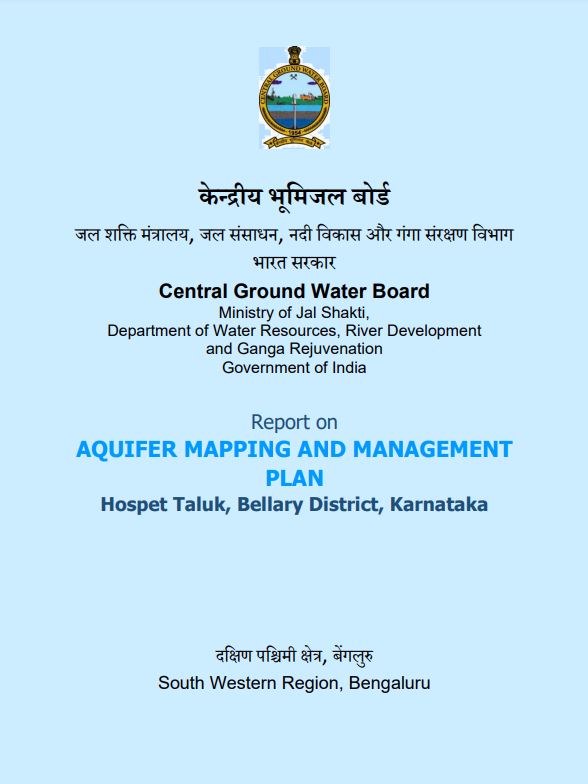 CENTRAL GROUND WATER BOARD
1954

केन्द्रीय भूमिजल बोर्ड
जल शक्ति मंत्रालय, जल संसाधन, नदी विकास और गंगा संरक्षण विभाग
भारत सरकार
Central Ground Water Board
Ministry of Jal Shakti,
Department of Water Resources, River Development and Ganga Rejuvenation
Government of India

Report on
AQUIFER MAPPING AND MANAGEMENT PLAN
Hospet Taluk, Bellary District, Karnataka

दक्षिण पश्चिमी क्षेत्र, बेंगलुरु
South Western Region, Bengaluru